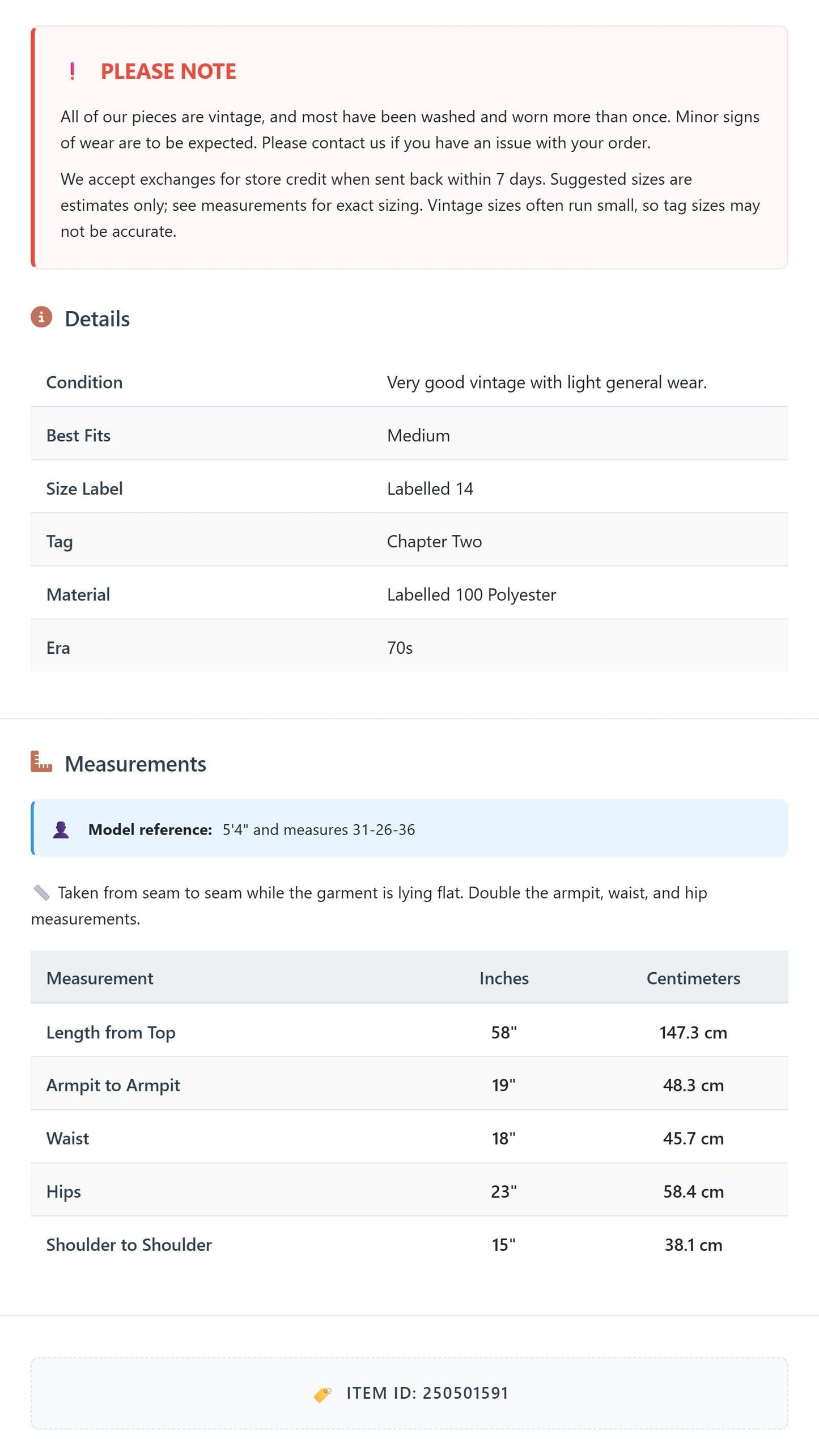 ! PLEASE NOTE

All of our pieces are vintage, and most have been washed and worn more than once. Minor signs of wear are to be expected. Please contact us if you have an issue with your order.

We accept exchanges for store credit when sent back within 7 days. Suggested sizes are estimates only; see measurements for exact sizing. Vintage sizes often run small, so tag sizes may not be accurate.

Details

Condition
Very good vintage with light general wear.

Best Fits
Medium

Size Label
Labelled 14

Tag
Chapter Two

Material
Labelled 100 Polyester

Era
70s

Measurements

Model reference: 5'4" and measures 31-26-36

Taken from seam to seam while the garment is lying flat. Double the armpit, waist, and hip measurements.

| Measurement | Inches | Centimeters |
|---|---|---|
| Length from Top | 58" | 147.3 cm |
| Armpit to Armpit | 19" | 48.3 cm |
| Waist | 18" | 45.7 cm |
| Hips | 23" | 58.4 cm |
| Shoulder to Shoulder | 15" | 38.1 cm |

ITEM ID: 250501591